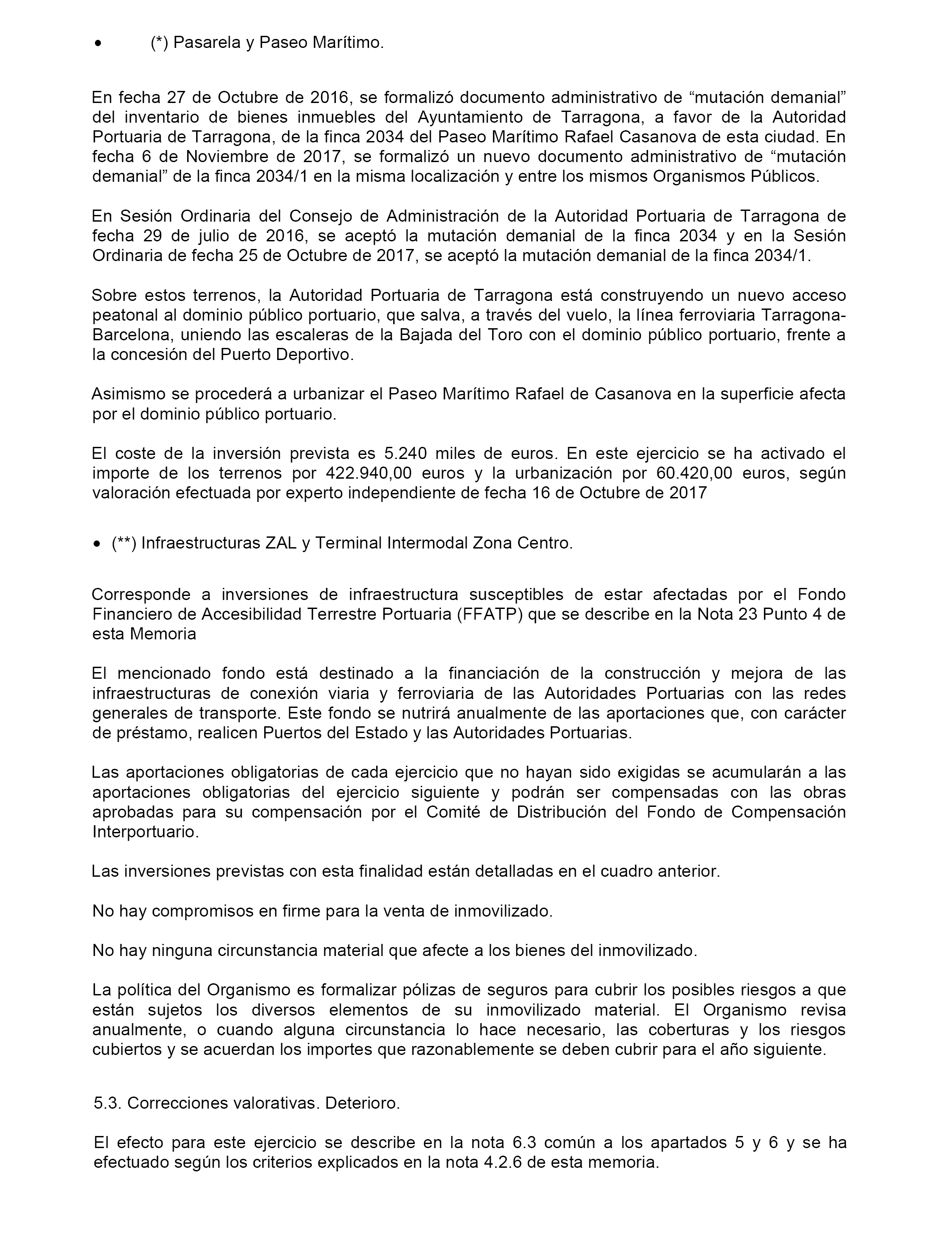 • (*) Pasarela y Paseo Marítimo.

En fecha 27 de Octubre de 2016, se formalizó documento administrativo de “mutación demanial” del inventario de bienes inmuebles del Ayuntamiento de Tarragona, a favor de la Autoridad Portuaria de Tarragona, de la finca 2034 del Paseo Marítimo Rafael Casanova de esta ciudad. En fecha 6 de Noviembre de 2017, se formalizó un nuevo documento administrativo de “mutación demanial” de la finca 2034/1 en la misma localización y entre los mismos Organismos Públicos.

En Sesión Ordinaria del Consejo de Administración de la Autoridad Portuaria de Tarragona de fecha 29 de julio de 2016, se aceptó la mutación demanial de la finca 2034 y en la Sesión Ordinaria de fecha 25 de Octubre de 2017, se aceptó la mutación demanial de la finca 2034/1.

Sobre estos terrenos, la Autoridad Portuaria de Tarragona está construyendo un nuevo acceso peatonal al dominio público portuario, que salva, a través del vuelo, la línea ferroviaria Tarragona-Barcelona, uniendo las escaleras de la Bajada del Toro con el dominio público portuario, frente a la concesión del Puerto Deportivo.

Asimismo se procederá a urbanizar el Paseo Marítimo Rafael de Casanova en la superficie afecta por el dominio público portuario.

El coste de la inversión prevista es 5.240 miles de euros. En este ejercicio se ha activado el importe de los terrenos por 422.940,00 euros y la urbanización por 60.420,00 euros, según valoración efectuada por experto independiente de fecha 16 de Octubre de 2017

• (**) Infraestructuras ZAL y Terminal Intermodal Zona Centro.

Corresponde a inversiones de infraestructura susceptibles de estar afectadas por el Fondo Financiero de Accesibilidad Terrestre Portuaria (FFATP) que se describe en la Nota 23 Punto 4 de esta Memoria

El mencionado fondo está destinado a la financiación de la construcción y mejora de las infraestructuras de conexión viaria y ferroviaria de las Autoridades Portuarias con las redes generales de transporte. Este fondo se nutrirá anualmente de las aportaciones que, con carácter de préstamo, realicen Puertos del Estado y las Autoridades Portuarias.

Las aportaciones obligatorias de cada ejercicio que no hayan sido exigidas se acumularán a las aportaciones obligatorias del ejercicio siguiente y podrán ser compensadas con las obras aprobadas para su compensación por el Comité de Distribución del Fondo de Compensación Interportuario.

Las inversiones previstas con esta finalidad están detalladas en el cuadro anterior.

No hay compromisos en firme para la venta de inmovilizado.

No hay ninguna circunstancia material que afecte a los bienes del inmovilizado.

La política del Organismo es formalizar pólizas de seguros para cubrir los posibles riesgos a que están sujetos los diversos elementos de su inmovilizado material. El Organismo revisa anualmente, o cuando alguna circunstancia lo hace necesario, las coberturas y los riesgos cubiertos y se acuerdan los importes que razonablemente se deben cubrir para el año siguiente.

5.3. Correcciones valorativas. Deterioro.

El efecto para este ejercicio se describe en la nota 6.3 común a los apartados 5 y 6 y se ha efectuado según los criterios explicados en la nota 4.2.6 de esta memoria.